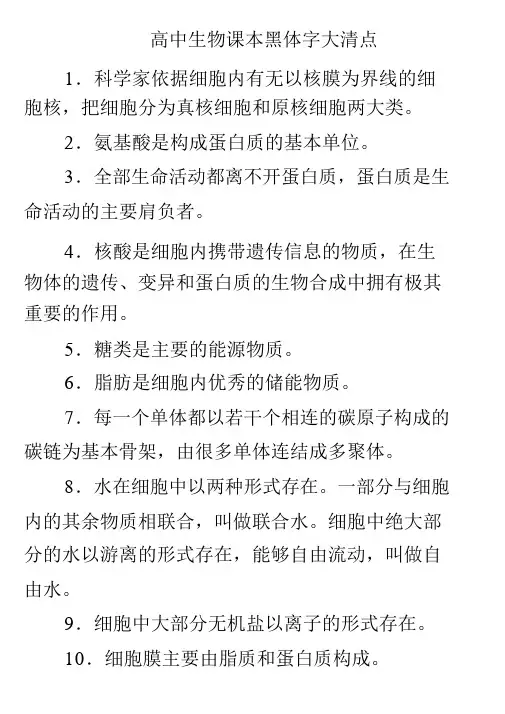 高中生物课本黑体字大清点

1．科学家依据细胞内有无以核膜为界线的细胞核，把细胞分为真核细胞和原核细胞两大类。

2．氨基酸是构成蛋白质的基本单位。

3．全部生命活动都离不开蛋白质，蛋白质是生命活动的主要肩负者。

4．核酸是细胞内携带遗传信息的物质，在生物体的遗传、变异和蛋白质的生物合成中拥有极其重要的作用。

5．糖类是主要的能源物质。

6．脂肪是细胞内优秀的储能物质。

7．每一个单体都以若干个相连的碳原子构成的碳链为基本骨架，由很多单体连结成多聚体。

8．水在细胞中以两种形式存在。一部分与细胞内的其余物质相联合，叫做联合水。细胞中绝大部分的水以游离的形式存在，能够自由流动，叫做自由水。

9．细胞中大部分无机盐以离子的形式存在。

10．细胞膜主要由脂质和蛋白质构成。